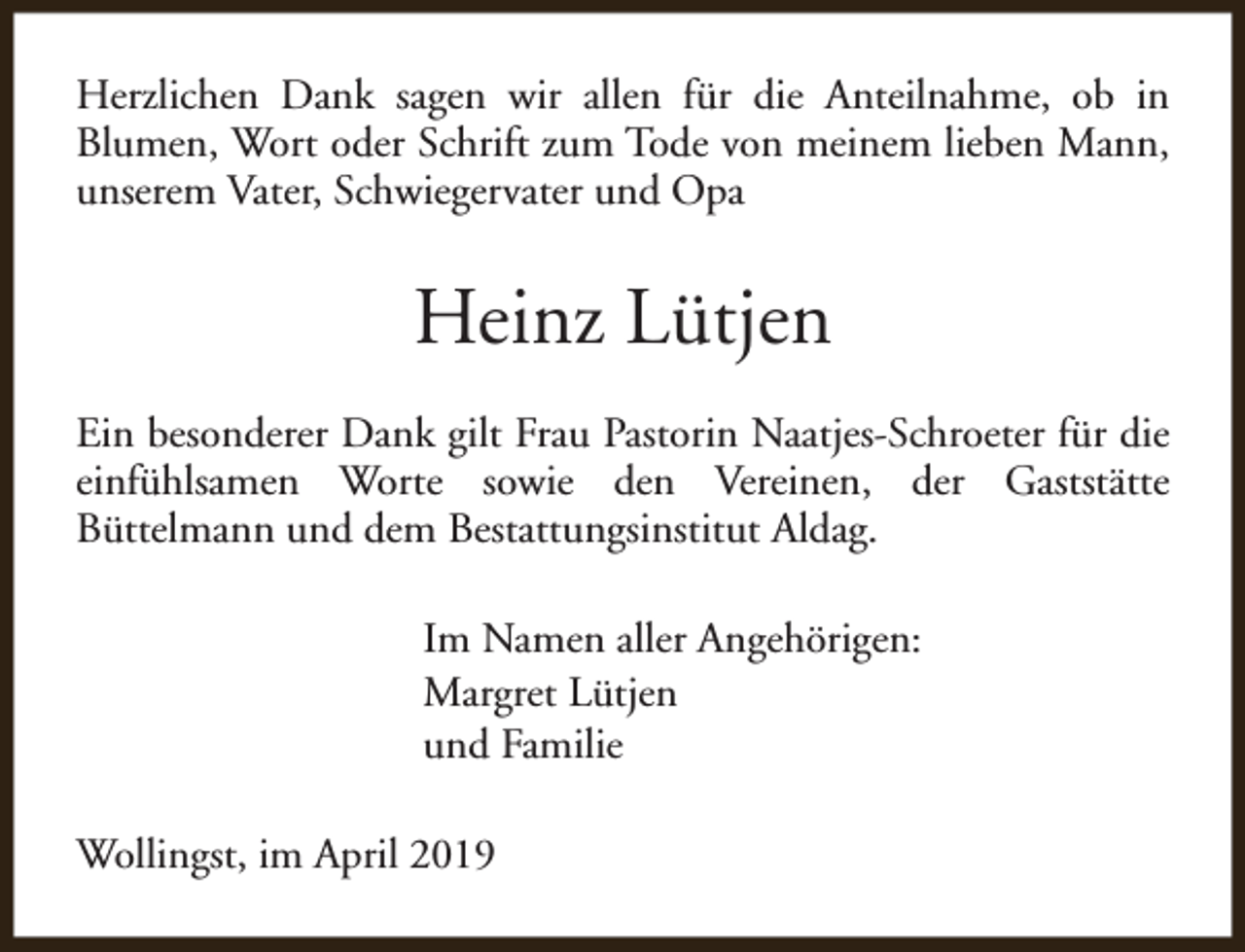 Herzlichen Dank sagen wir allen für die Anteilnahme, ob in Blumen, Wort oder Schrift zum Tode von meinem lieben Mann, unserem Vater, Schwiegervater und Opa

Heinz Lütjen

Ein besonderer Dank gilt Frau Pastorin Naatjes-Schroeter für die einfühlsamen Worte sowie den Vereinen, der Gaststätte Büttelmann und dem Bestattungsinstitut Aldag.

Im Namen aller Angehörigen:
Margret Lütjen
und Familie

Wollingst, im April 2019